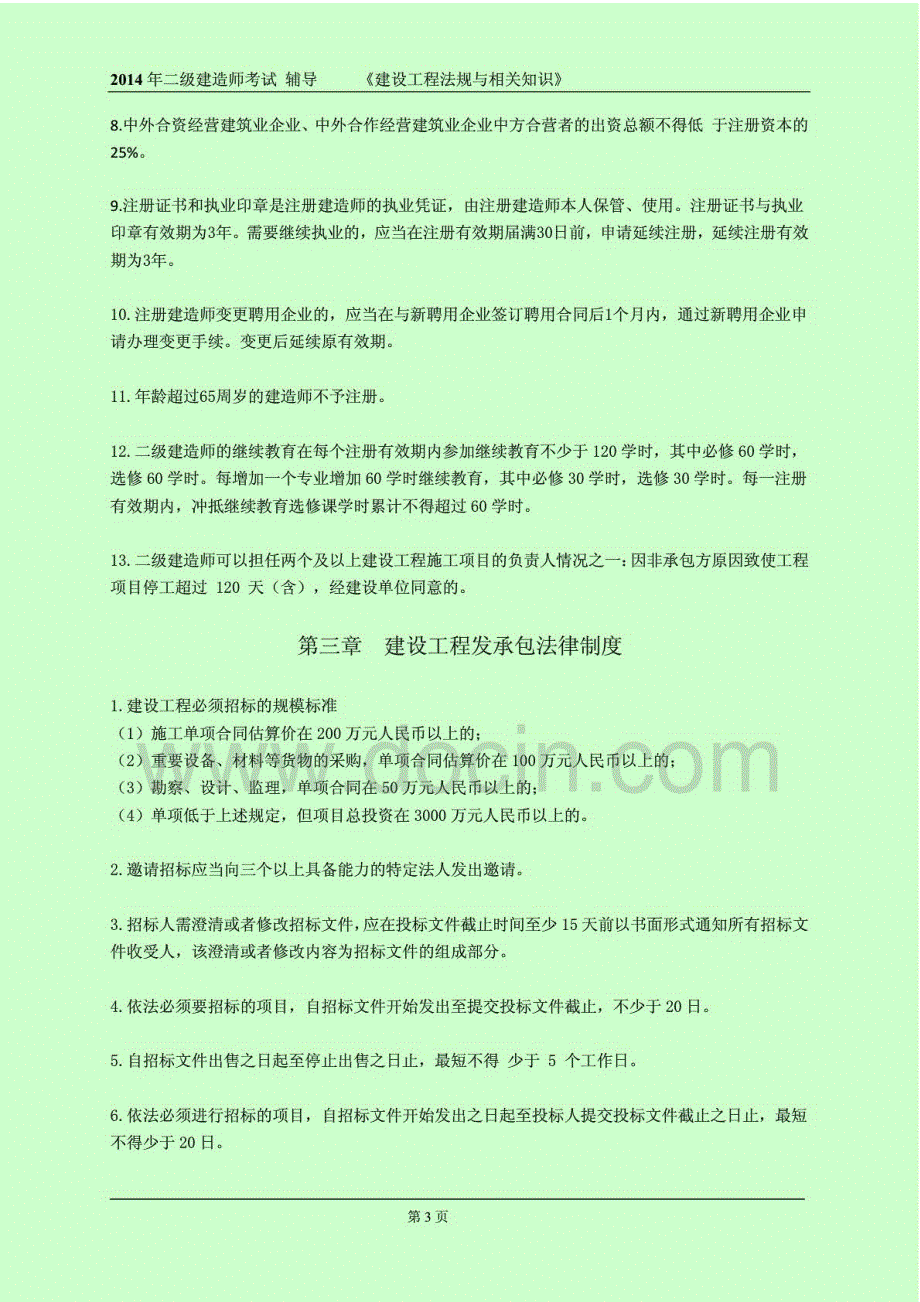 2014 年二级建造师考试 辅导 《建设工程法规与相关知识》

8.中外合资经营建筑业企业、中外合作经营建筑业企业中方合营者的出资总额不得低 于注册资本的 25%。

9.注册证书和执业印章是注册建造师的执业凭证，由注册建造师本人保管、使用。注册证书与执业印章有效期为3年。需要继续执业的，应当在注册有效期届满30日前，申请延续注册，延续注册有效期为3年。

10.注册建造师变更聘用企业的，应当在与新聘用企业签订聘用合同后1个月内，通过新聘用企业申请办理变更手续。变更后延续原有效期。

11.年龄超过65周岁的建造师不予注册。

12.二级建造师的继续教育在每个注册有效期内参加继续教育不少于 120 学时，其中必修 60 学时，选修 60 学时。每增加一个专业增加 60 学时继续教育，其中必修 30 学时，选修 30 学时。每一注册有效期内，冲抵继续教育选修课学时累计不得超过 60 学时。

13.二级建造师可以担任两个及以上建设工程施工项目的负责人情况之一：因非承包方原因致使工程项目停工超过 120 天（含），经建设单位同意的。

第三章 建设工程发承包法律制度

1.建设工程必须招标的规模标准
（1）施工单项合同估算价在 200 万元人民币以上的；
（2）重要设备、材料等货物的采购，单项合同估算价在 100 万元人民币以上的；
（3）勘察、设计、监理，单项合同在 50 万元人民币以上的；
（4）单项低于上述规定，但项目总投资在 3000 万元人民币以上的。

2.邀请招标应当向三个以上具备能力的特定法人发出邀请。

3.招标人需澄清或者修改招标文件，应在投标文件截止时间至少 15 天前以书面形式通知所有招标文件收受人，该澄清或者修改内容为招标文件的组成部分。

4.依法必须要招标的项目，自招标文件开始发出至提交投标文件截止，不少于 20 日。

5.自招标文件出售之日起至停止出售之日止，最短不得 少于 5 个工作日。

6.依法必须进行招标的项目，自招标文件开始发出之日起至投标人提交投标文件截止之日止，最短不得少于 20 日。

www.docin.com

第 3 页